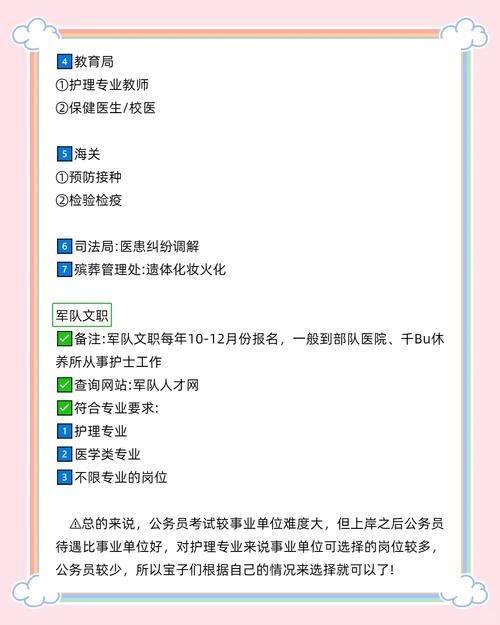 4 教育局
①护理专业教师
②保健医生/校医

5 海关
①预防接种
②检验检疫

6 司法局:医患纠纷调解
7 殡葬管理处:遗体化妆火化

军队文职
✅备注:军队文职每年10-12月份报名，一般到部队医院、干Bu休养所从事护士工作
✅查询网站:军队人才网
✅符合专业要求:
1 护理专业
2 医学类专业
3 不限专业的岗位

⚠总的来说，公务员考试较事业单位难度大，但上岸之后公务员待遇比事业单位好，对护理专业来说事业单位可选择的岗位较多，公务员较少，所以宝子们根据自己的情况来选择就可以了!